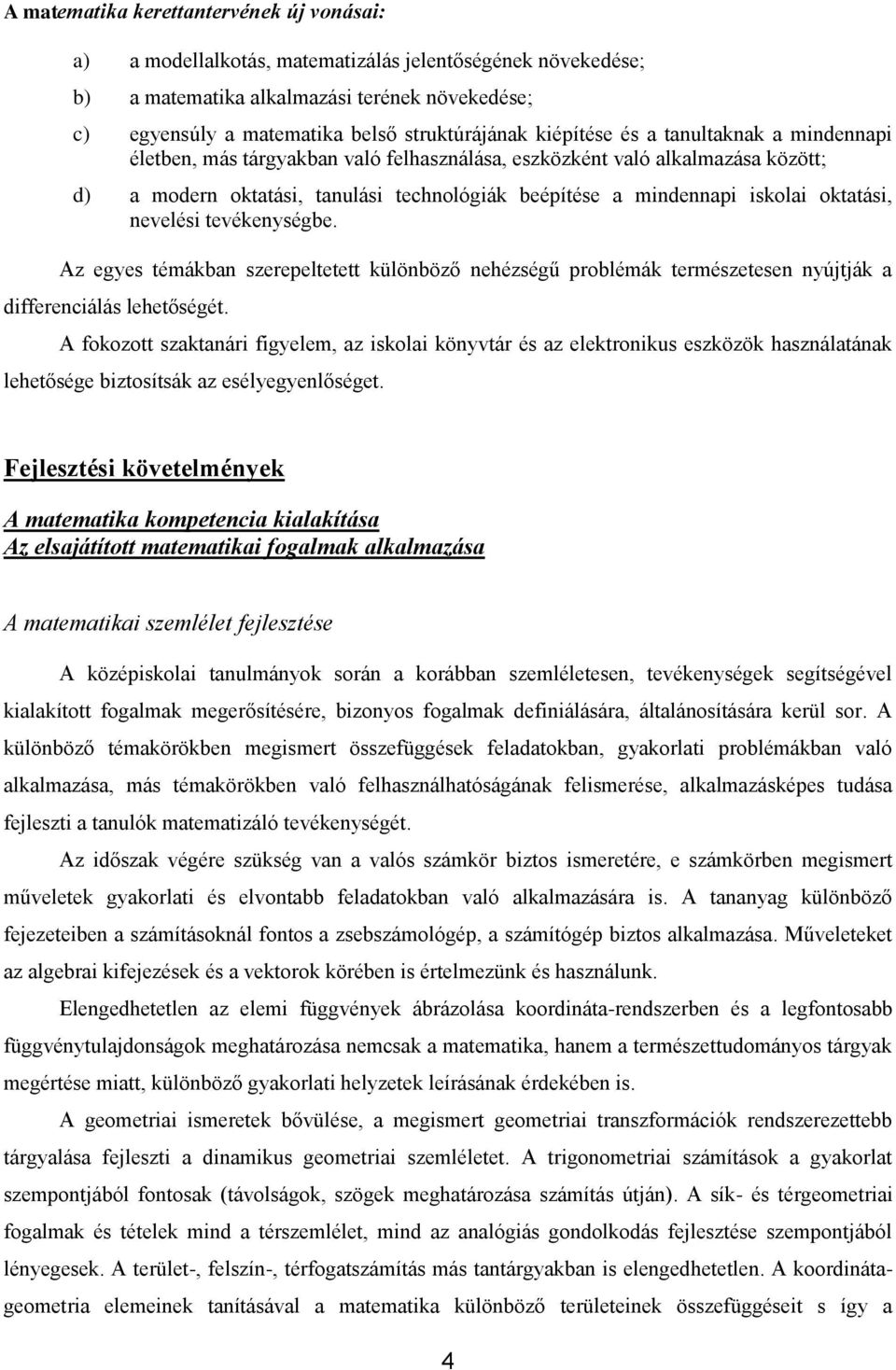 A matematika kerettantervének új vonásai:

a) a modellalkotás, matematizálás jelentőségének növekedése;

b) a matematika alkalmazási terének növekedése;

c) egyensúly a matematika belső struktúrájának kiépítése és a tanultaknak a mindennapi életben, más tárgyakban való felhasználása, eszközként való alkalmazása között;

d) a modern oktatási, tanulási technológiák beépítése a mindennapi iskolai oktatási, nevelési tevékenységbe.

Az egyes témákban szerepeltetett különböző nehézségű problémák természetesen nyújtják a differenciálás lehetőségét.

A fokozott szaktanári figyelem, az iskolai könyvtár és az elektronikus eszközök használatának lehetősége biztosítsák az esélyegyenlőséget.

Fejlesztési követelmények

A matematika kompetencia kialakítása
Az elsajátított matematikai fogalmak alkalmazása

A matematikai szemlélet fejlesztése

A középiskolai tanulmányok során a korábban szemléletesen, tevékenységek segítségével kialakított fogalmak megerősítésére, bizonyos fogalmak definiálására, általánosítására kerül sor. A különböző témakörökben megismert összefüggések feladatokban, gyakorlati problémákban való alkalmazása, más témakörökben való felhasználhatóságának felismerése, alkalmazásképes tudása fejleszti a tanulók matematizáló tevékenységét.

Az időszak végére szükség van a valós számkör biztos ismeretére, e számkörben megismert műveletek gyakorlati és elvontabb feladatokban való alkalmazására is. A tananyag különböző fejezeteiben a számításoknál fontos a zsebszámológép, a számítógép biztos alkalmazása. Műveleteket az algebrai kifejezések és a vektorok körében is értelmezünk és használunk.

Elengedhetetlen az elemi függvények ábrázolása koordináta-rendszerben és a legfontosabb függvénytulajdonságok meghatározása nemcsak a matematika, hanem a természettudományos tárgyak megértése miatt, különböző gyakorlati helyzetek leírásának érdekében is.

A geometriai ismeretek bővülése, a megismert geometriai transzformációk rendszerezettebb tárgyalása fejleszti a dinamikus geometriai szemléletet. A trigonometriai számítások a gyakorlat szempontjából fontosak (távolságok, szögek meghatározása számítás útján). A sík- és térgeometriai fogalmak és tételek mind a térszemlélet, mind az analógiás gondolkodás fejlesztése szempontjából lényegesek. A terület-, felszín-, térfogatszámítás más tantárgyakban is elengedhetetlen. A koordinátageometria elemeinek tanításával a matematika különböző területeinek összefüggéseit s így a

4